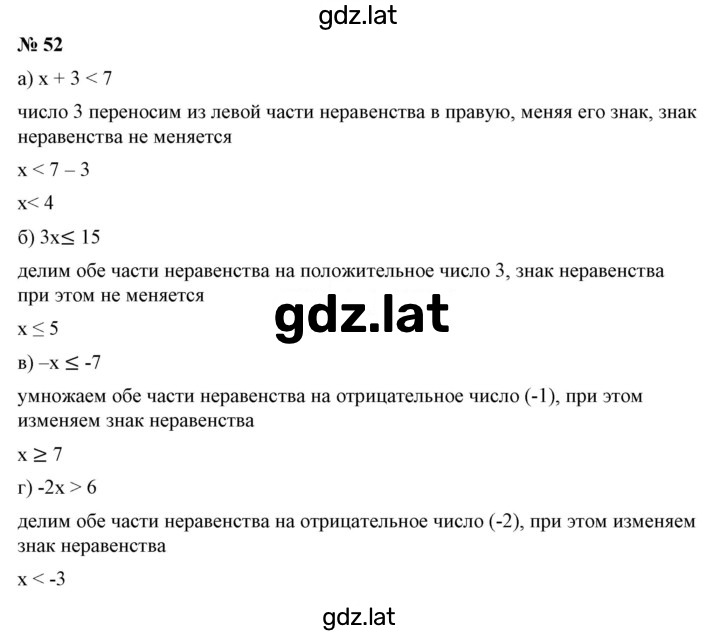 gdz.lat

№ 52

а) $x + 3 < 7$

число 3 переносим из левой части неравенства в правую, меняя его знак, знак неравенства не меняется

$x < 7 - 3$

$x < 4$

б) $3x \leq 15$

делим обе части неравенства на положительное число 3, знак неравенства при этом не меняется

gdz.lat

$x \leq 5$

в) $-x \leq -7$

умножаем обе части неравенства на отрицательное число (-1), при этом изменяем знак неравенства

$x \geq 7$

г) $-2x > 6$

делим обе части неравенства на отрицательное число (-2), при этом изменяем знак неравенства

$x < -3$

gdz.lat